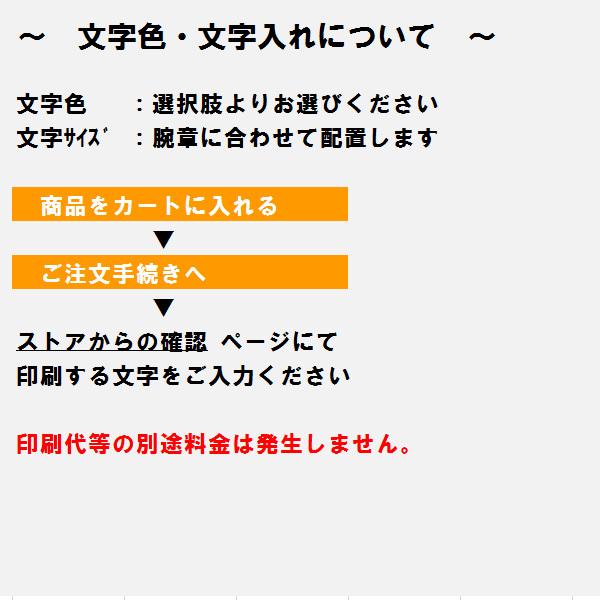 ～　文字色・文字入れについて　～

文字色　　：選択肢よりお選びください
文字ｻｲｽﾞ　：腕章に合わせて配置します

商品をカートに入れる
▼
ご注文手続きへ
▼
ストアからの確認 ページにて
印刷する文字をご入力ください

印刷代等の別途料金は発生しません。